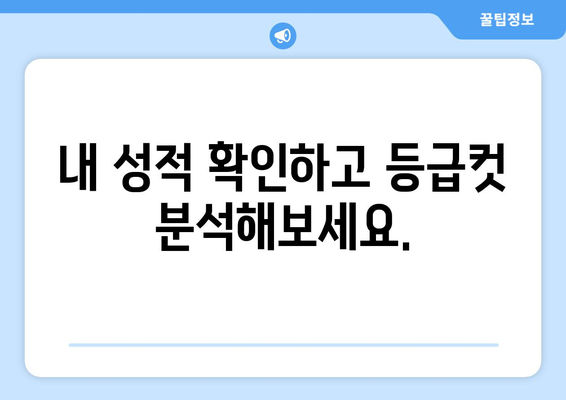 꿀팁정보

내 성적 확인하고 등급컷 분석해보세요.